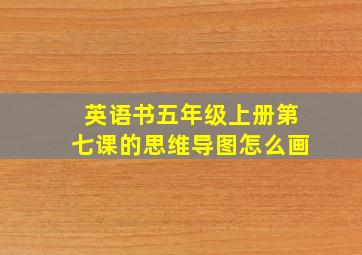 英语书五年级上册第七课的思维导图怎么画